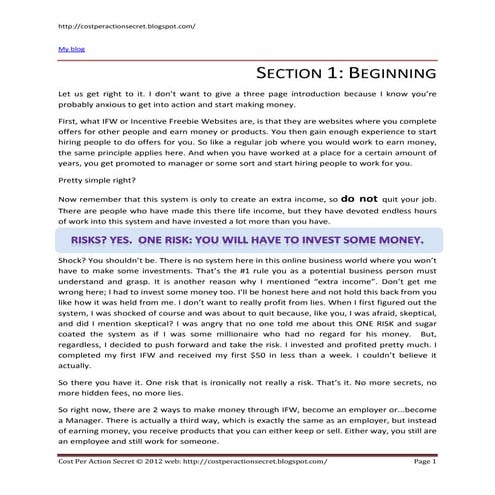 http://costperactionsecret.blogspot.com/

My blog

SECTION 1: BEGINNING

Let us get right to it. I don't want to give a three page introduction because I know you're probably anxious to get into action and start making money.

First, what IFW or Incentive Freebie Websites are, is that they are websites where you complete offers for other people and earn money or products. You then gain enough experience to start hiring people to do offers for you. So like a regular job where you would work to earn money, the same principle applies here. And when you have worked at a place for a certain amount of years, you get promoted to manager or some sort and start hiring people to work for you.

Pretty simple right?

Now remember that this system is only to create an extra income, so do not quit your job. There are people who have made this there life income, but they have devoted endless hours of work into this system and have invested a lot more than you have.

RISKS? YES. ONE RISK: YOU WILL HAVE TO INVEST SOME MONEY.

Shock? You shouldn't be. There is no system here in this online business world where you won't have to make some investments. That's the #1 rule you as a potential business person must understand and grasp. It is another reason why I mentioned "extra income". Don't get me wrong here; I had to invest some money too. I'll be honest here and not hold this back from you like how it was held from me. I don't want to really profit from lies. When I first figured out the system, I was shocked of course and was about to quit because, like you, I was afraid, skeptical, and did I mention skeptical? I was angry that no one told me about this ONE RISK and sugar coated the system as if I was some millionaire who had no regard for his money. But, regardless, I decided to push forward and take the risk. I invested and profited pretty much. I completed my first IFW and received my first $50 in less than a week. I couldn't believe it actually.

So there you have it. One risk that is ironically not really a risk. That's it. No more secrets, no more hidden fees, no more lies.

So right now, there are 2 ways to make money through IFW, become an employer or…become a Manager. There is actually a third way, which is exactly the same as an employer, but instead of earning money, you receive products that you can either keep or sell. Either way, you still are an employee and still work for someone.

Cost Per Action Secret © 2012 web: http://costperactionsecret.blogspot.com/ Page 1